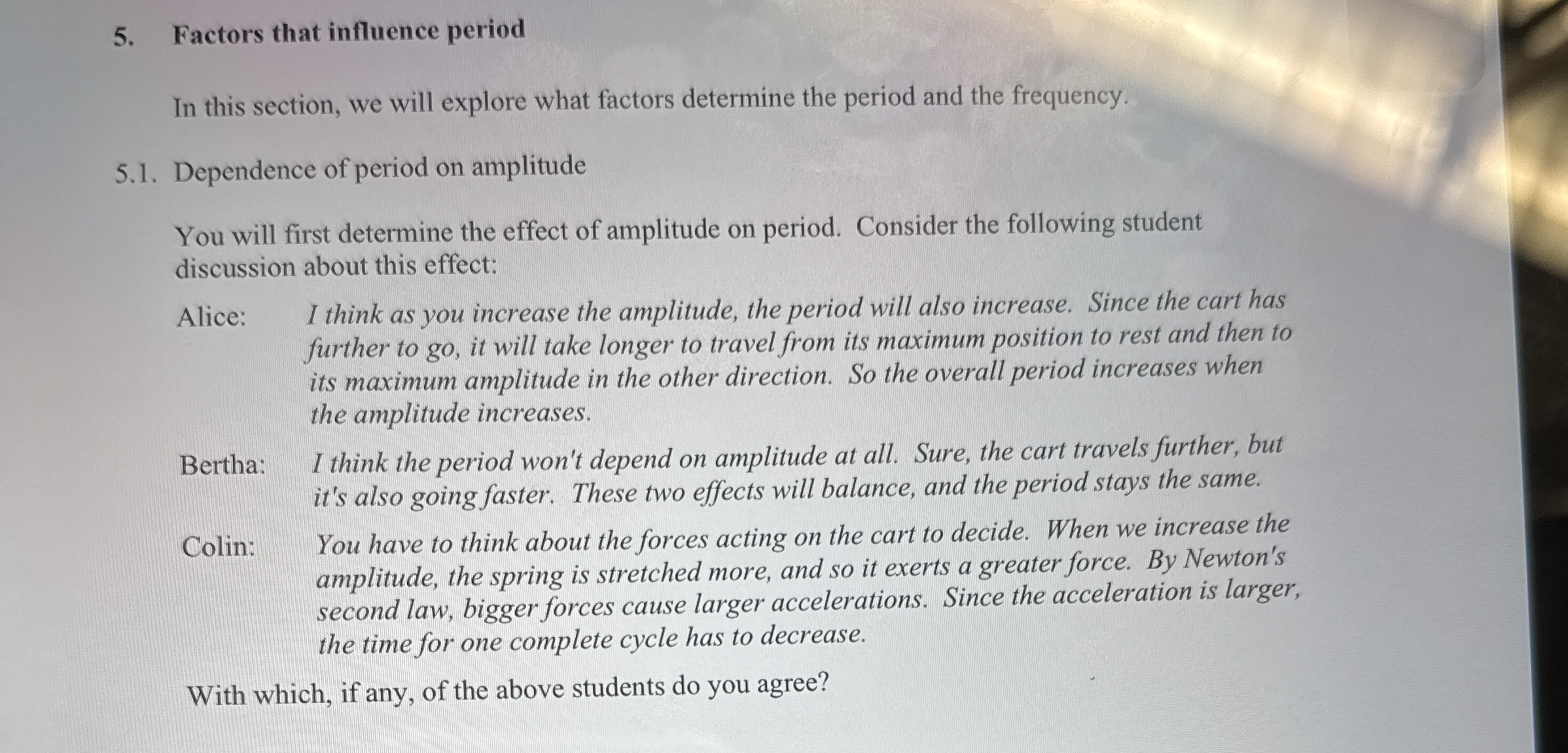 5. Factors that influence period

In this section, we will explore what factors determine the period and the frequency.

5.1. Dependence of period on amplitude

You will first determine the effect of amplitude on period. Consider the following student discussion about this effect:

Alice: I think as you increase the amplitude, the period will also increase. Since the cart has further to go, it will take longer to travel from its maximum position to rest and then to its maximum amplitude in the other direction. So the overall period increases when the amplitude increases.

Bertha: I think the period won't depend on amplitude at all. Sure, the cart travels further, but it's also going faster. These two effects will balance, and the period stays the same.

Colin: You have to think about the forces acting on the cart to decide. When we increase the amplitude, the spring is stretched more, and so it exerts a greater force. By Newton's second law, bigger forces cause larger accelerations. Since the acceleration is larger, the time for one complete cycle has to decrease.

With which, if any, of the above students do you agree?